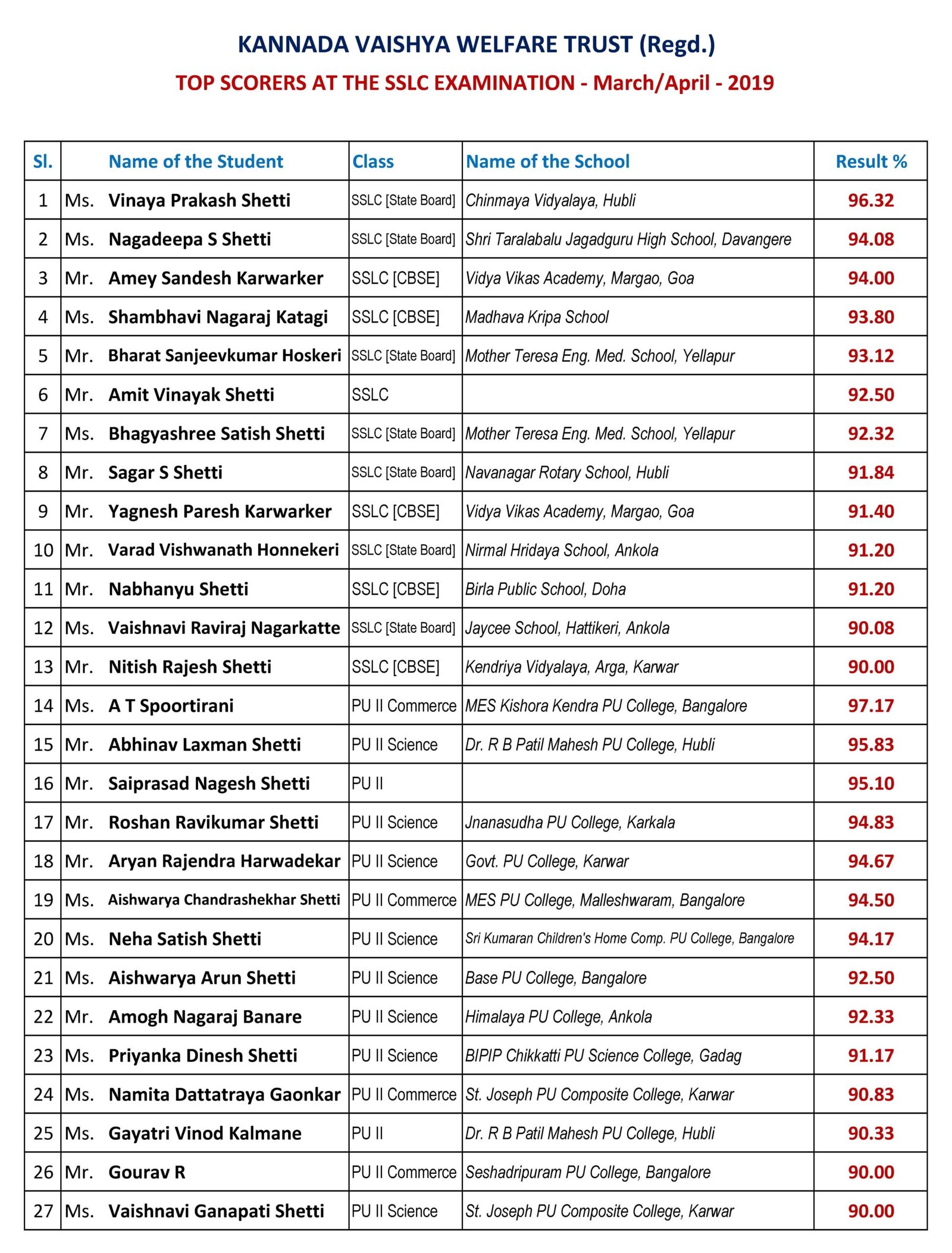 KANNADA VAISHYA WELFARE TRUST (Regd.)

TOP SCORERS AT THE SSLC EXAMINATION - March/April - 2019

| Sl. | Name of the Student | Class | Name of the School | Result % |
|---|---|---|---|---|
| 1 | Ms. Vinaya Prakash Shetti | SSLC [State Board] | Chinmaya Vidyalaya, Hubli | 96.32 |
| 2 | Ms. Nagadeepa S Shetti | SSLC [State Board] | Shri Taralabalu Jagadguru High School, Davangere | 94.08 |
| 3 | Mr. Amey Sandesh Karwarker | SSLC [CBSE] | Vidya Vikas Academy, Margao, Goa | 94.00 |
| 4 | Ms. Shambhavi Nagaraj Katagi | SSLC [CBSE] | Madhava Kripa School | 93.80 |
| 5 | Mr. Bharat Sanjeevkumar Hoskeri | SSLC [State Board] | Mother Teresa Eng. Med. School, Yellapur | 93.12 |
| 6 | Mr. Amit Vinayak Shetti | SSLC | | 92.50 |
| 7 | Ms. Bhagyashree Satish Shetti | SSLC [State Board] | Mother Teresa Eng. Med. School, Yellapur | 92.32 |
| 8 | Mr. Sagar S Shetti | SSLC [State Board] | Navanagar Rotary School, Hubli | 91.84 |
| 9 | Mr. Yagnesh Paresh Karwarker | SSLC [CBSE] | Vidya Vikas Academy, Margao, Goa | 91.40 |
| 10 | Mr. Varad Vishwanath Honnekeri | SSLC [State Board] | Nirmal Hridaya School, Ankola | 91.20 |
| 11 | Mr. Nabhanyu Shetti | SSLC [CBSE] | Birla Public School, Doha | 91.20 |
| 12 | Ms. Vaishnavi Raviraj Nagarkatte | SSLC [State Board] | Jaycee School, Hattikeri, Ankola | 90.08 |
| 13 | Mr. Nitish Rajesh Shetti | SSLC [CBSE] | Kendriya Vidyalaya, Arga, Karwar | 90.00 |
| 14 | Ms. A T Spoortirani | PU II Commerce | MES Kishora Kendra PU College, Bangalore | 97.17 |
| 15 | Mr. Abhinav Laxman Shetti | PU II Science | Dr. R B Patil Mahesh PU College, Hubli | 95.83 |
| 16 | Mr. Saiprasad Nagesh Shetti | PU II | | 95.10 |
| 17 | Mr. Roshan Ravikumar Shetti | PU II Science | Jnanasudha PU College, Karkala | 94.83 |
| 18 | Mr. Aryan Rajendra Harwadekar | PU II Science | Govt. PU College, Karwar | 94.67 |
| 19 | Ms. Aishwarya Chandrashekhar Shetti | PU II Commerce | MES PU College, Malleshwaram, Bangalore | 94.50 |
| 20 | Ms. Neha Satish Shetti | PU II Science | Sri Kumaran Children's Home Comp. PU College, Bangalore | 94.17 |
| 21 | Ms. Aishwarya Arun Shetti | PU II Science | Base PU College, Bangalore | 92.50 |
| 22 | Mr. Amogh Nagaraj Banare | PU II Science | Himalaya PU College, Ankola | 92.33 |
| 23 | Ms. Priyanka Dinesh Shetti | PU II Science | BIPIP Chikkatti PU Science College, Gadag | 91.17 |
| 24 | Ms. Namita Dattatraya Gaonkar | PU II Commerce | St. Joseph PU Composite College, Karwar | 90.83 |
| 25 | Ms. Gayatri Vinod Kalmane | PU II | Dr. R B Patil Mahesh PU College, Hubli | 90.33 |
| 26 | Mr. Gourav R | PU II Commerce | Seshadripuram PU College, Bangalore | 90.00 |
| 27 | Ms. Vaishnavi Ganapati Shetti | PU II Science | St. Joseph PU Composite College, Karwar | 90.00 |